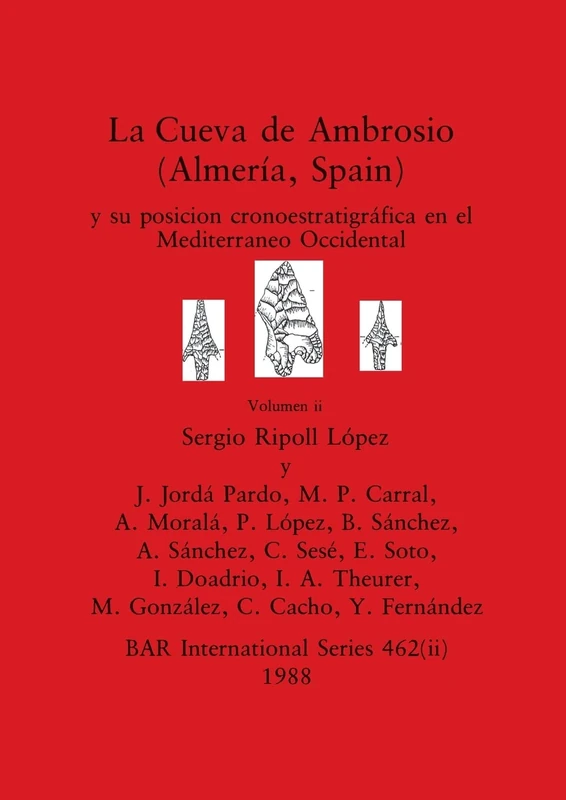 La Cueva de Ambrosio
(Almería, Spain)

y su posicion cronoestratigráfica en el Mediterraneo Occidental

Volumen ii

Sergio Ripoll López
y
J. Jordá Pardo, M. P. Carral, A. Moralá, P. López, B. Sánchez, A. Sánchez, C. Sesé, E. Soto, I. Doadrio, I. A. Theurer, M. González, C. Cacho, Y. Fernández

BAR International Series 462(ii)
1988